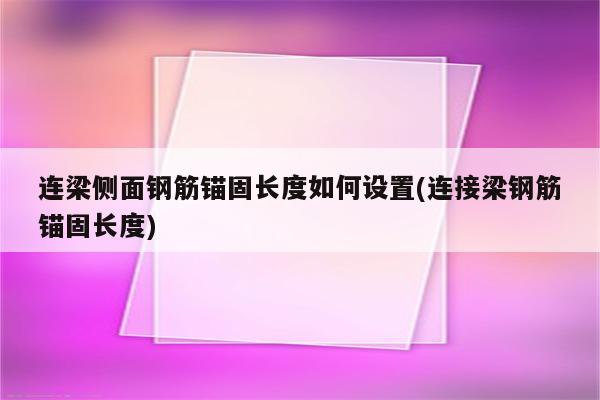 连梁侧面钢筋锚固长度如何设置(连接梁钢筋锚固长度)